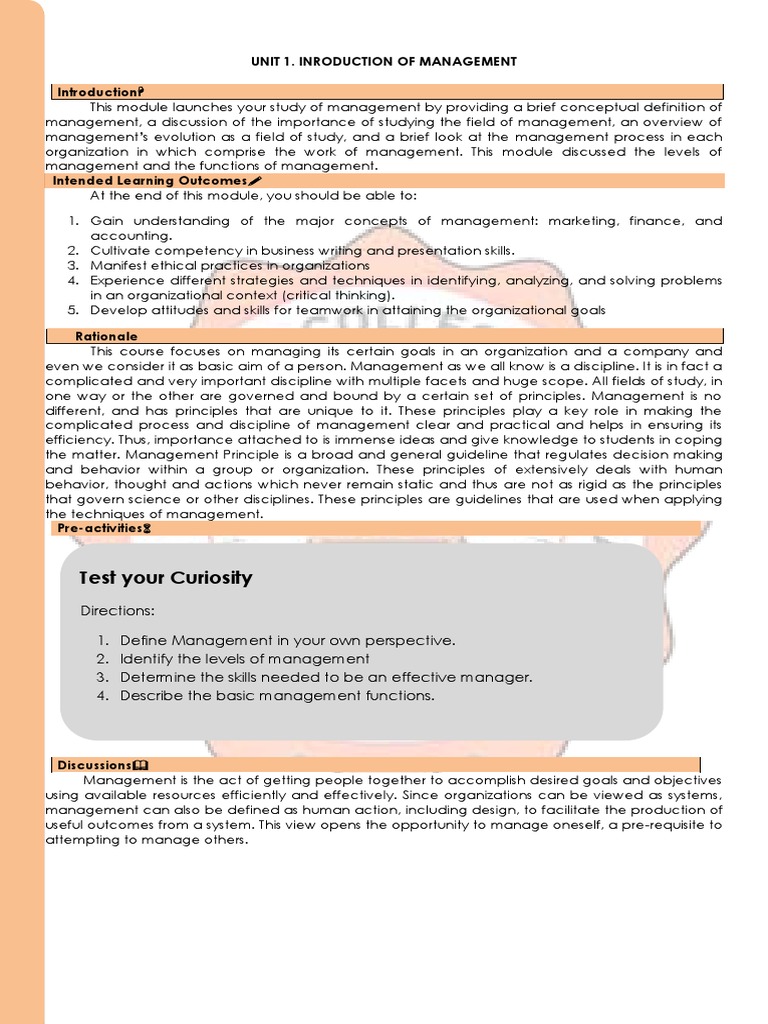 UNIT 1. INRODUCTION OF MANAGEMENT

Introduction

This module launches your study of management by providing a brief conceptual definition of management, a discussion of the importance of studying the field of management, an overview of management's evolution as a field of study, and a brief look at the management process in each organization in which comprise the work of management. This module discussed the levels of management and the functions of management.

Intended Learning Outcomes

At the end of this module, you should be able to:

1. Gain understanding of the major concepts of management: marketing, finance, and accounting.
2. Cultivate competency in business writing and presentation skills.
3. Manifest ethical practices in organizations
4. Experience different strategies and techniques in identifying, analyzing, and solving problems in an organizational context (critical thinking).
5. Develop attitudes and skills for teamwork in attaining the organizational goals

Rationale

This course focuses on managing its certain goals in an organization and a company and even we consider it as basic aim of a person. Management as we all know is a discipline. It is in fact a complicated and very important discipline with multiple facets and huge scope. All fields of study, in one way or the other are governed and bound by a certain set of principles. Management is no different, and has principles that are unique to it. These principles play a key role in making the complicated process and discipline of management clear and practical and helps in ensuring its efficiency. Thus, importance attached to is immense ideas and give knowledge to students in coping the matter. Management Principle is a broad and general guideline that regulates decision making and behavior within a group or organization. These principles of extensively deals with human behavior, thought and actions which never remain static and thus are not as rigid as the principles that govern science or other disciplines. These principles are guidelines that are used when applying the techniques of management.

Pre-activities

Test your Curiosity

Directions:

1. Define Management in your own perspective.
2. Identify the levels of management
3. Determine the skills needed to be an effective manager.
4. Describe the basic management functions.

Discussions

Management is the act of getting people together to accomplish desired goals and objectives using available resources efficiently and effectively. Since organizations can be viewed as systems, management can also be defined as human action, including design, to facilitate the production of useful outcomes from a system. This view opens the opportunity to manage oneself, a pre-requisite to attempting to manage others.